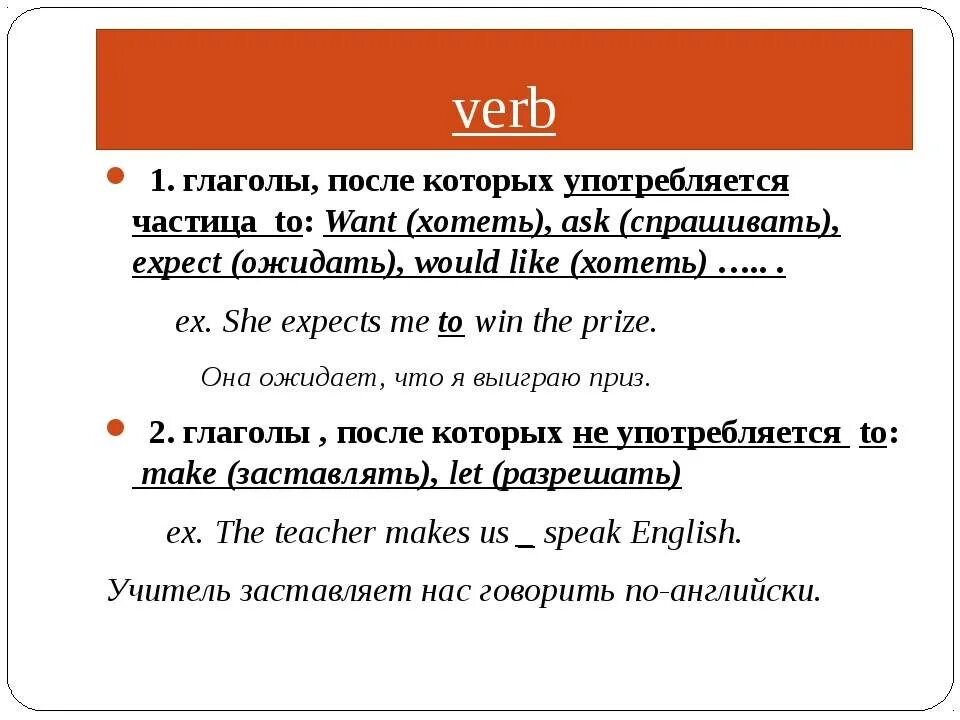 verb

1. глаголы, после которых употребляется частица to: Want (хотеть), ask (спрашивать), expect (ожидать), would like (хотеть) ….. .

ex. She expects me to win the prize.

Она ожидает, что я выиграю приз.

2. глаголы , после которых не употребляется to: make (заставлять), let (разрешать)

ex. The teacher makes us _ speak English.

Учитель заставляет нас говорить по-английски.